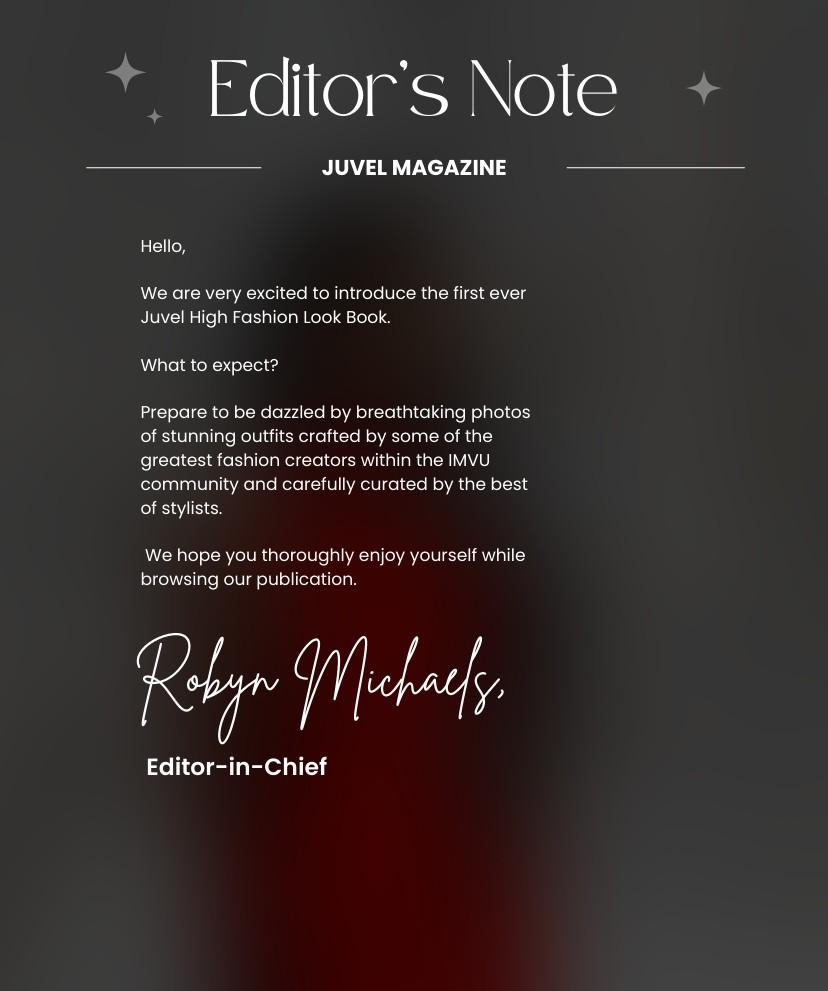 Editor's Note

JUVEL MAGAZINE

Hello,

We are very excited to introduce the first ever Juvel High Fashion Look Book.

What to expect?

Prepare to be dazzled by breathtaking photos of stunning outfits crafted by some of the greatest fashion creators within the IMVU community and carefully curated by the best of stylists.

We hope you thoroughly enjoy yourself while browsing our publication.

Robyn Michaels,

Editor-in-Chief